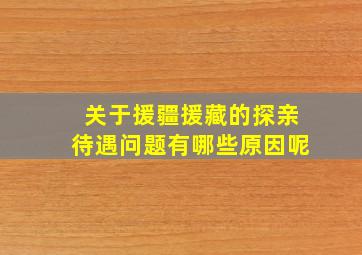 关于援疆援藏的探亲待遇问题有哪些原因呢